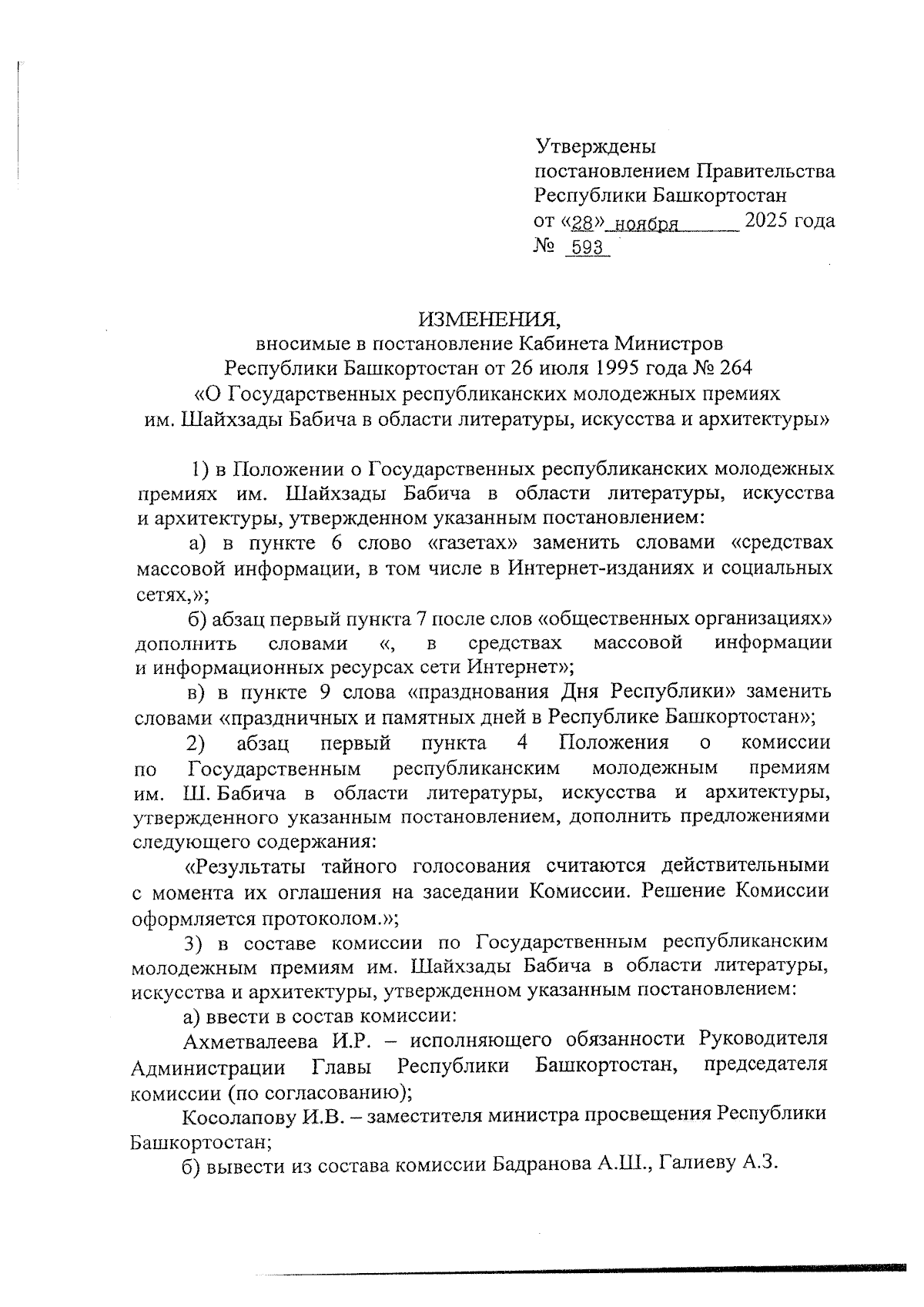 Утверждены
постановлением Правительства
Республики Башкортостан
от «28» ноября 2025 года
№ 593

ИЗМЕНЕНИЯ,
вносимые в постановление Кабинета Министров
Республики Башкортостан от 26 июля 1995 года № 264
«О Государственных республиканских молодежных премиях
им. Шайхзады Бабича в области литературы, искусства и архитектуры»

1) в Положении о Государственных республиканских молодежных премиях им. Шайхзады Бабича в области литературы, искусства и архитектуры, утвержденном указанным постановлением:

а) в пункте 6 слово «газетах» заменить словами «средствах массовой информации, в том числе в Интернет-изданиях и социальных сетях,»;

б) абзац первый пункта 7 после слов «общественных организациях» дополнить словами «, в средствах массовой информации и информационных ресурсах сети Интернет»;

в) в пункте 9 слова «празднования Дня Республики» заменить словами «праздничных и памятных дней в Республике Башкортостан»;

2) абзац первый пункта 4 Положения о комиссии по Государственным республиканским молодежным премиям им. Ш. Бабича в области литературы, искусства и архитектуры, утвержденного указанным постановлением, дополнить предложениями следующего содержания:

«Результаты тайного голосования считаются действительными с момента их оглашения на заседании Комиссии. Решение Комиссии оформляется протоколом.»;

3) в составе комиссии по Государственным республиканским молодежным премиям им. Шайхзады Бабича в области литературы, искусства и архитектуры, утвержденном указанным постановлением:

а) ввести в состав комиссии:

Ахметвалеева И.Р. – исполняющего обязанности Руководителя Администрации Главы Республики Башкортостан, председателя комиссии (по согласованию);

Косолапову И.В. – заместителя министра просвещения Республики Башкортостан;

б) вывести из состава комиссии Бадранова А.Ш., Галиеву А.З.